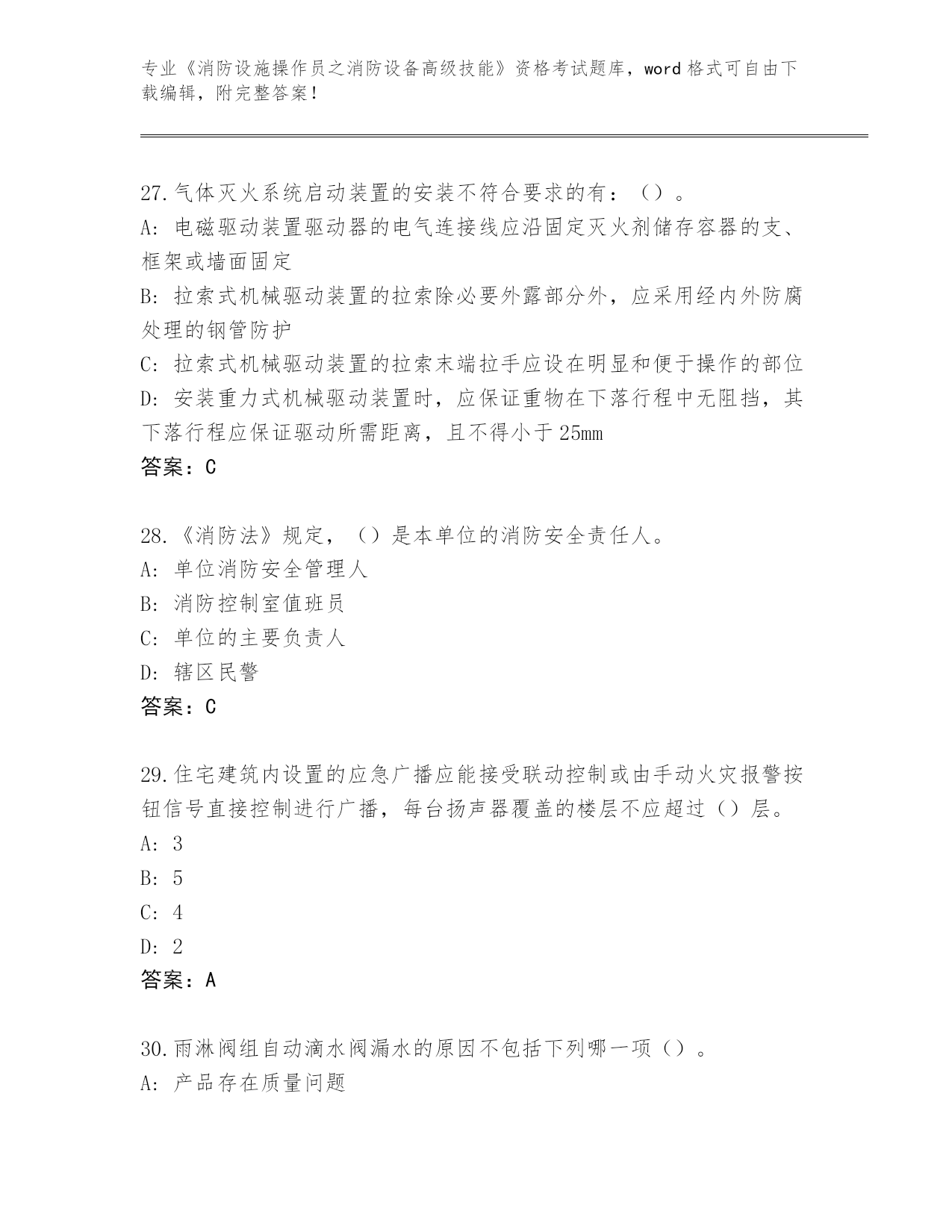 专业《消防设施操作员之消防设备高级技能》资格考试题库，word 格式可自由下载编辑，附完整答案！

27.气体灭火系统启动装置的安装不符合要求的有：（）。
A: 电磁驱动装置驱动器的电气连接线应沿固定灭火剂储存容器的支、框架或墙面固定
B: 拉索式机械驱动装置的拉索除必要外露部分外，应采用经内外防腐处理的钢管防护
C: 拉索式机械驱动装置的拉索末端拉手应设在明显和便于操作的部位
D: 安装重力式机械驱动装置时，应保证重物在下落行程中无阻挡，其下落行程应保证驱动所需距离，且不得小于 25mm
答案：C

28.《消防法》规定，（）是本单位的消防安全责任人。
A: 单位消防安全管理人
B: 消防控制室值班员
C: 单位的主要负责人
D: 辖区民警
答案：C

29.住宅建筑内设置的应急广播应能接受联动控制或由手动火灾报警按钮信号直接控制进行广播，每台扬声器覆盖的楼层不应超过（）层。
A: 3
B: 5
C: 4
D: 2
答案：A

30.雨淋阀组自动滴水阀漏水的原因不包括下列哪一项（）。
A: 产品存在质量问题